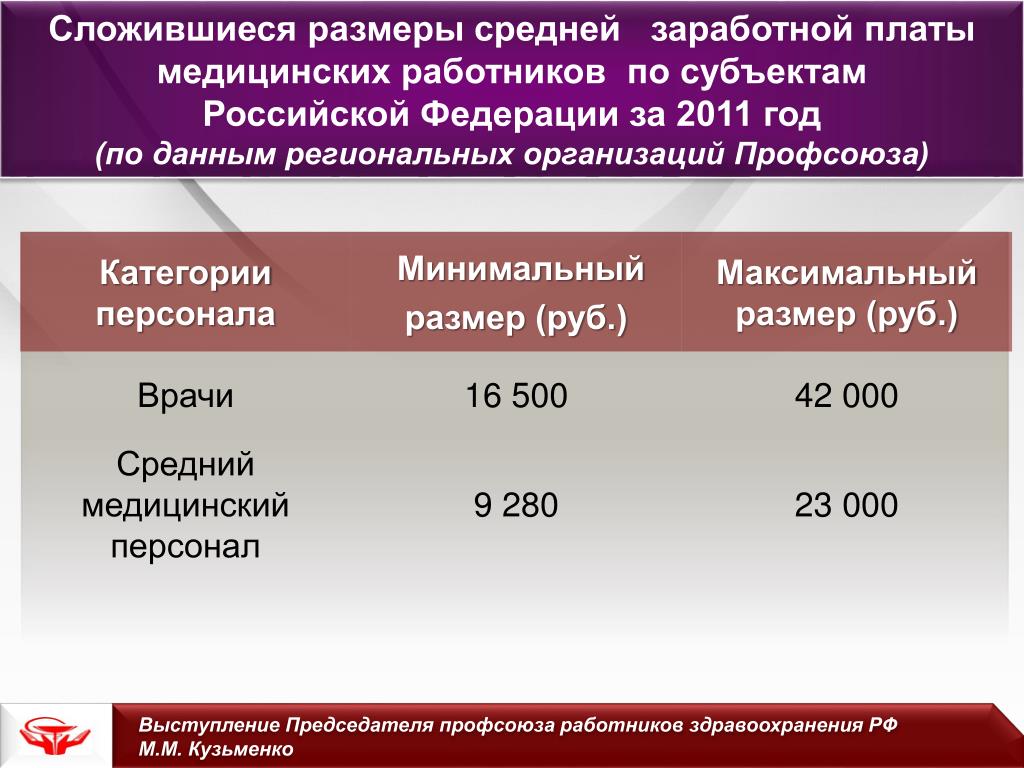 Сложившиеся размеры средней заработной платы медицинских работников по субъектам Российской Федерации за 2011 год
(по данным региональных организаций Профсоюза)

| Категории персонала | Минимальный размер (руб.) | Максимальный размер (руб.) |
|---|---|---|
| Врачи | 16 500 | 42 000 |
| Средний медицинский персонал | 9 280 | 23 000 |

Выступление Председателя профсоюза работников здравоохранения РФ
М.М. Кузьменко